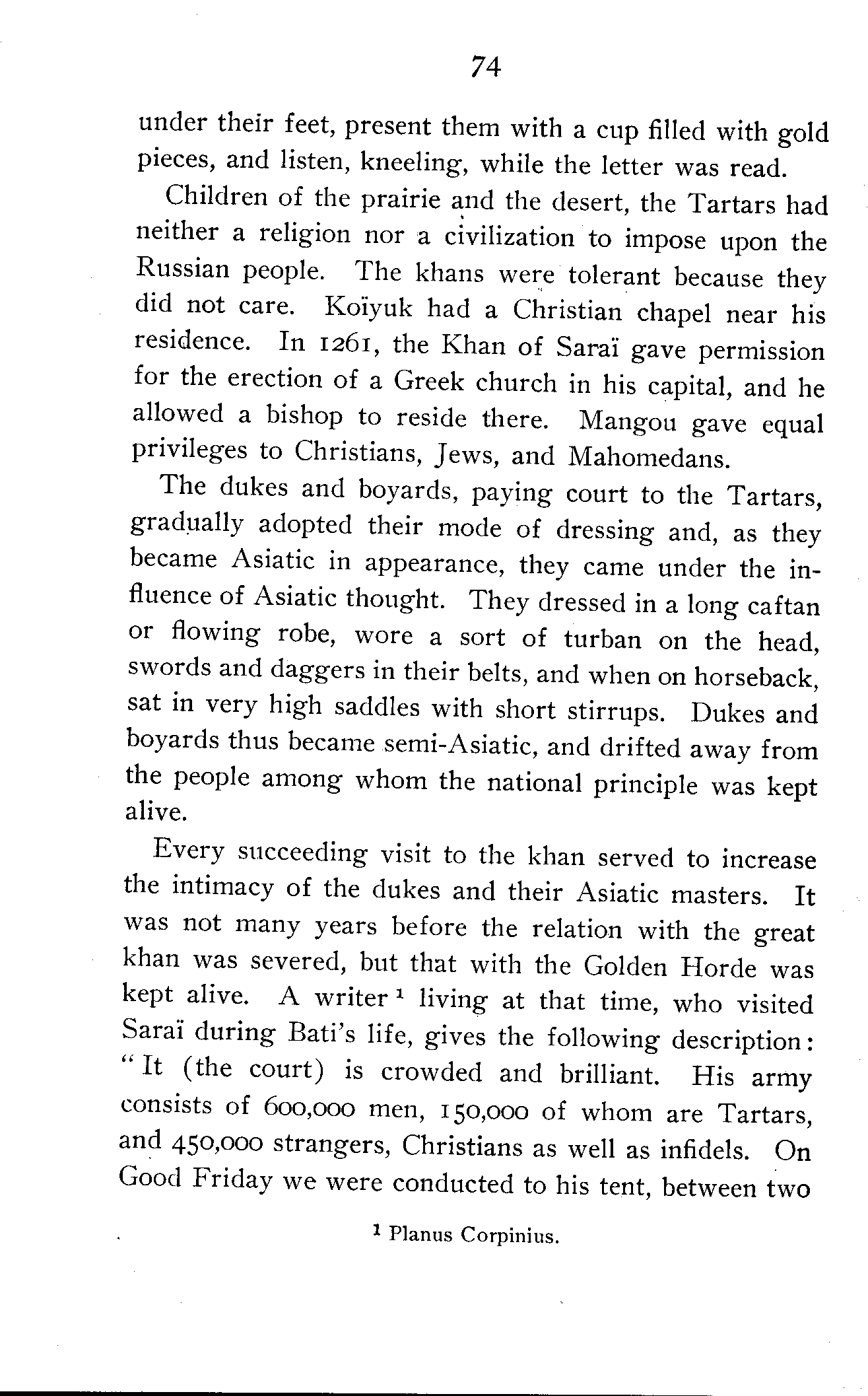 74

under their feet, present them with a cup filled with gold pieces, and listen, kneeling, while the letter was read.

Children of the prairie and the desert, the Tartars had neither a religion nor a civilization to impose upon the Russian people. The khans were tolerant because they did not care. Koïyuk had a Christian chapel near his residence. In 1261, the Khan of Saraï gave permission for the erection of a Greek church in his capital, and he allowed a bishop to reside there. Mangou gave equal privileges to Christians, Jews, and Mahomedans.

The dukes and boyards, paying court to the Tartars, gradually adopted their mode of dressing and, as they became Asiatic in appearance, they came under the influence of Asiatic thought. They dressed in a long caftan or flowing robe, wore a sort of turban on the head, swords and daggers in their belts, and when on horseback, sat in very high saddles with short stirrups. Dukes and boyards thus became semi-Asiatic, and drifted away from the people among whom the national principle was kept alive.

Every succeeding visit to the khan served to increase the intimacy of the dukes and their Asiatic masters. It was not many years before the relation with the great khan was severed, but that with the Golden Horde was kept alive. A writer $^1$ living at that time, who visited Saraï during Bati's life, gives the following description: "It (the court) is crowded and brilliant. His army consists of 600,000 men, 150,000 of whom are Tartars, and 450,000 strangers, Christians as well as infidels. On Good Friday we were conducted to his tent, between two

$^1$ Planus Corpinius.